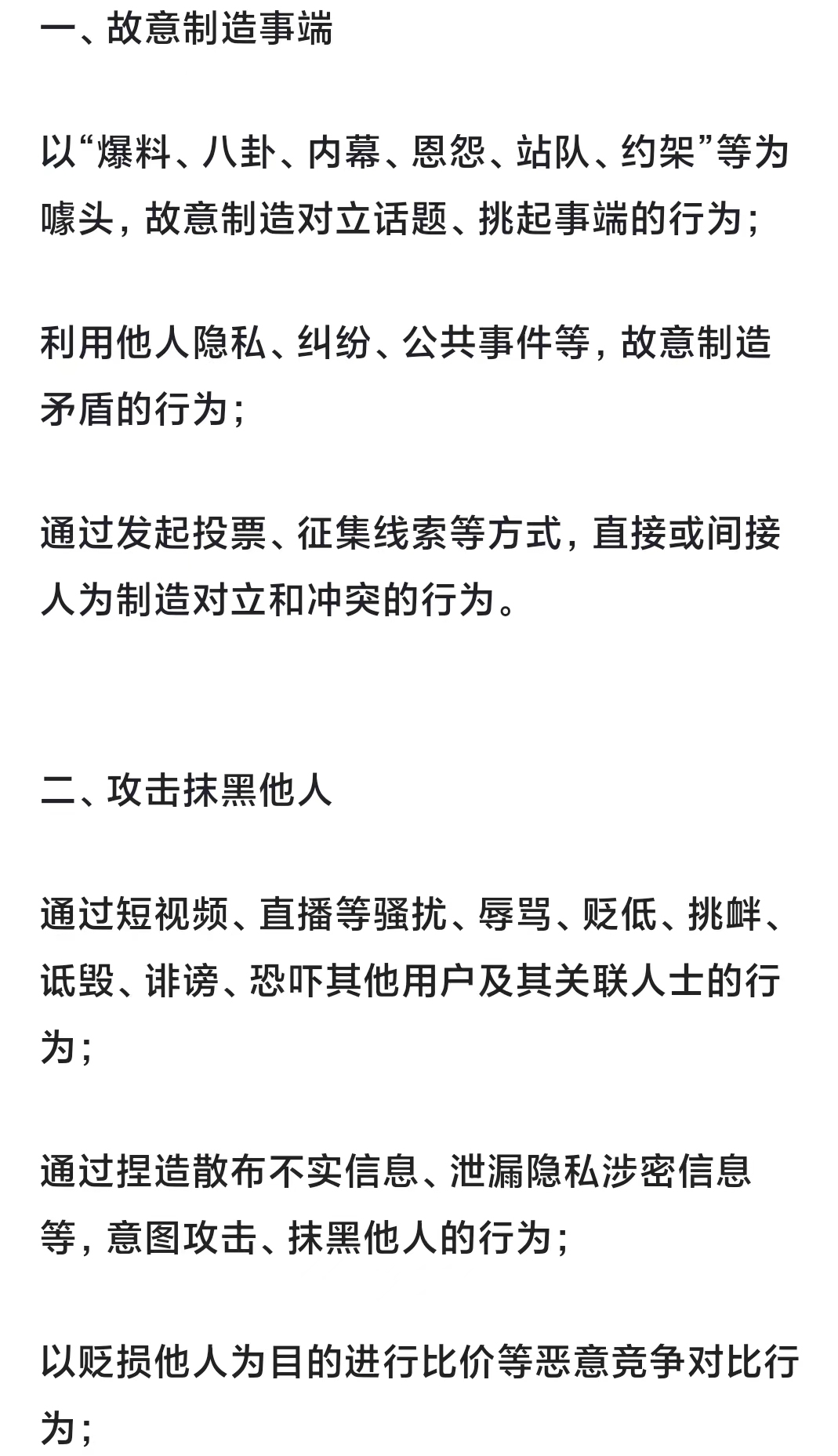 一、故意制造事端

以“爆料、八卦、内幕、恩怨、站队、约架”等为噱头，故意制造对立话题、挑起事端的行为；

利用他人隐私、纠纷、公共事件等，故意制造矛盾的行为；

通过发起投票、征集线索等方式，直接或间接人为制造对立和冲突的行为。

二、攻击抹黑他人

通过短视频、直播等骚扰、辱骂、贬低、挑衅、诋毁、诽谤、恐吓其他用户及其关联人士的行为；

通过捏造散布不实信息、泄漏隐私涉密信息等，意图攻击、抹黑他人的行为；

以贬损他人为目的进行比价等恶意竞争对比行为；